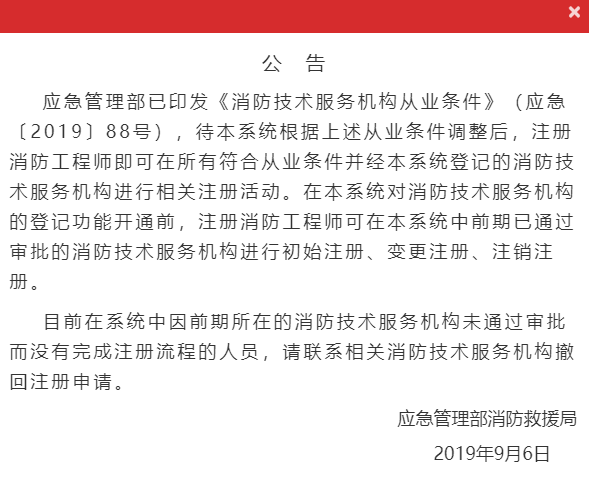 ×

公　告

应急管理部已印发《消防技术服务机构从业条件》（应急〔2019〕88号），待本系统根据上述从业条件调整后，注册消防工程师即可在所有符合从业条件并经本系统登记的消防技术服务机构进行相关注册活动。在本系统对消防技术服务机构的登记功能开通前，注册消防工程师可在本系统中前期已通过审批的消防技术服务机构进行初始注册、变更注册、注销注册。

目前在系统中因前期所在的消防技术服务机构未通过审批而没有完成注册流程的人员，请联系相关消防技术服务机构撤回注册申请。

应急管理部消防救援局

2019年9月6日